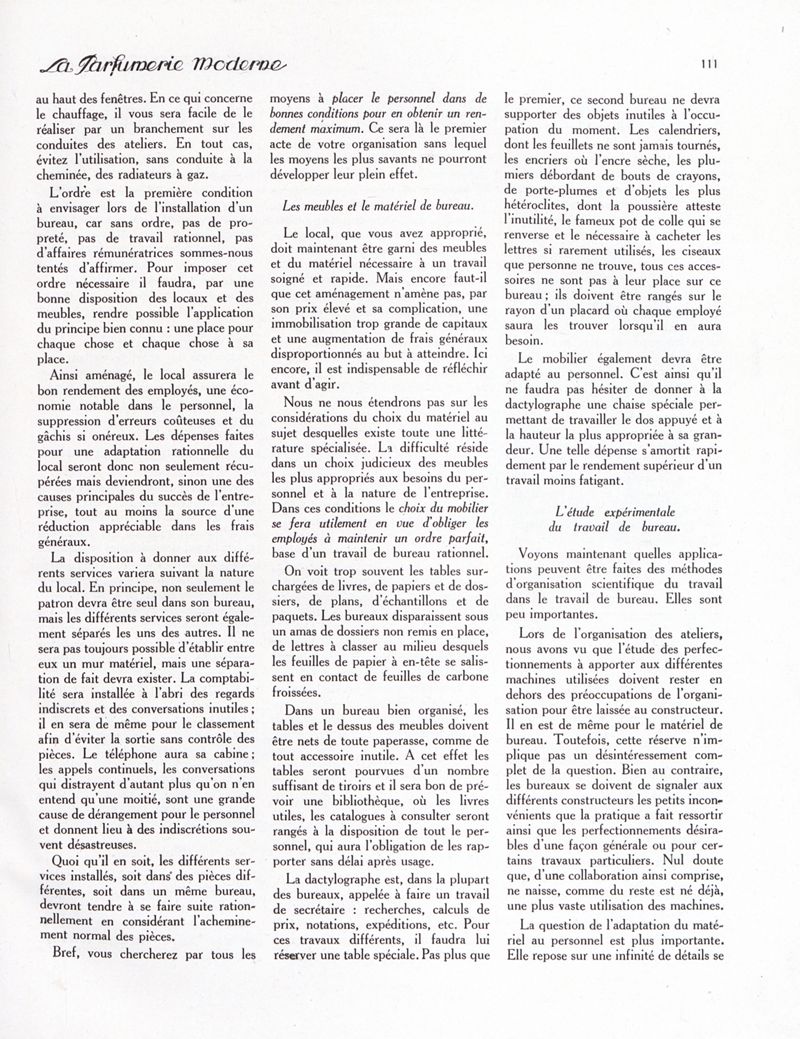 La Parfumerie Moderne

111

au haut des fenêtres. En ce qui concerne le chauffage, il vous sera facile de le réaliser par un branchement sur les conduites des ateliers. En tout cas, évitez l'utilisation, sans conduite à la cheminée, des radiateurs à gaz.

L'ordre est la première condition à envisager lors de l'installation d'un bureau, car sans ordre, pas de propreté, pas de travail rationnel, pas d'affaires rémunératrices sommes-nous tentés d'affirmer. Pour imposer cet ordre nécessaire il faudra, par une bonne disposition des locaux et des meubles, rendre possible l'application du principe bien connu : une place pour chaque chose et chaque chose à sa place.

Ainsi aménagé, le local assurera le bon rendement des employés, une économie notable dans le personnel, la suppression d'erreurs coûteuses et du gâchis si onéreux. Les dépenses faites pour une adaptation rationnelle du local seront donc non seulement récupérées mais deviendront, sinon une des causes principales du succès de l'entreprise, tout au moins la source d'une réduction appréciable dans les frais généraux.

La disposition à donner aux différents services variera suivant la nature du local. En principe, non seulement le patron devra être seul dans son bureau, mais les différents services seront également séparés les uns des autres. Il ne sera pas toujours possible d'établir entre eux un mur matériel, mais une séparation de fait devra exister. La comptabilité sera installée à l'abri des regards indiscrets et des conversations inutiles ; il en sera de même pour le classement afin d'éviter la sortie sans contrôle des pièces. Le téléphone aura sa cabine ; les appels continuels, les conversations qui distrayent d'autant plus qu'on n'en entend qu'une moitié, sont une grande cause de dérangement pour le personnel et donnent lieu à des indiscrétions souvent désastreuses.

Quoi qu'il en soit, les différents services installés, soit dans des pièces différentes, soit dans un même bureau, devront tendre à se faire suite rationnellement en considérant l'acheminement normal des pièces.

Bref, vous chercherez par tous les moyens à placer le personnel dans de bonnes conditions pour en obtenir un rendement maximum. Ce sera là le premier acte de votre organisation sans lequel les moyens les plus savants ne pourront développer leur plein effet.

Les meubles et le matériel de bureau.

Le local, que vous avez approprié, doit maintenant être garni des meubles et du matériel nécessaire à un travail soigné et rapide. Mais encore faut-il que cet aménagement n'amène pas, par son prix élevé et sa complication, une immobilisation trop grande de capitaux et une augmentation de frais généraux disproportionnés au but à atteindre. Ici encore, il est indispensable de réfléchir avant d'agir.

Nous ne nous étendrons pas sur les considérations du choix du matériel au sujet desquelles existe toute une littérature spécialisée. La difficulté réside dans un choix judicieux des meubles les plus appropriés aux besoins du personnel et à la nature de l'entreprise. Dans ces conditions le choix du mobilier se fera utilement en vue d'obliger les employés à maintenir un ordre parfait, base d'un travail de bureau rationnel.

On voit trop souvent les tables surchargées de livres, de papiers et de dossiers, de plans, d'échantillons et de paquets. Les bureaux disparaissent sous un amas de dossiers non remis en place, de lettres à classer au milieu desquels les feuilles de papier à en-tête se salissent en contact de feuilles de carbone froissées.

Dans un bureau bien organisé, les tables et le dessus des meubles doivent être nets de toute paperasse, comme de tout accessoire inutile. A cet effet les tables seront pourvues d'un nombre suffisant de tiroirs et il sera bon de prévoir une bibliothèque, où les livres utiles, les catalogues à consulter seront rangés à la disposition de tout le personnel, qui aura l'obligation de les rapporter sans délai après usage.

La dactylographe est, dans la plupart des bureaux, appelée à faire un travail de secrétaire : recherches, calculs de prix, notations, expéditions, etc. Pour ces travaux différents, il faudra lui réserver une table spéciale. Pas plus que le premier, ce second bureau ne devra supporter des objets inutiles à l'occupation du moment. Les calendriers, dont les feuillets ne sont jamais tournés, les encriers où l'encre sèche, les plumiers débordant de bouts de crayons, de porte-plumes et d'objets les plus hétéroclites, dont la poussière atteste l'inutilité, le fameux pot de colle qui se renverse et le nécessaire à cacheter les lettres si rarement utilisés, les ciseaux que personne ne trouve, tous ces accessoires ne sont pas à leur place sur ce bureau ; ils doivent être rangés sur le rayon d'un placard où chaque employé saura les trouver lorsqu'il en aura besoin.

Le mobilier également devra être adapté au personnel. C'est ainsi qu'il ne faudra pas hésiter de donner à la dactylographe une chaise spéciale permettant de travailler le dos appuyé et à la hauteur la plus appropriée à sa grandeur. Une telle dépense s'amortit rapidement par le rendement supérieur d'un travail moins fatigant.

L'étude expérimentale du travail de bureau.

Voyons maintenant quelles applications peuvent être faites des méthodes d'organisation scientifique du travail dans le travail de bureau. Elles sont peu importantes.

Lors de l'organisation des ateliers, nous avons vu que l'étude des perfectionnements à apporter aux différentes machines utilisées doivent rester en dehors des préoccupations de l'organisation pour être laissée au constructeur. Il en est de même pour le matériel de bureau. Toutefois, cette réserve n'implique pas un désintéressement complet de la question. Bien au contraire, les bureaux se doivent de signaler aux différents constructeurs les petits inconvénients que la pratique a fait ressortir ainsi que les perfectionnements désirables d'une façon générale ou pour certains travaux particuliers. Nul doute que, d'une collaboration ainsi comprise, ne naisse, comme du reste est né déjà, une plus vaste utilisation des machines.

La question de l'adaptation du matériel au personnel est plus importante. Elle repose sur une infinité de détails se